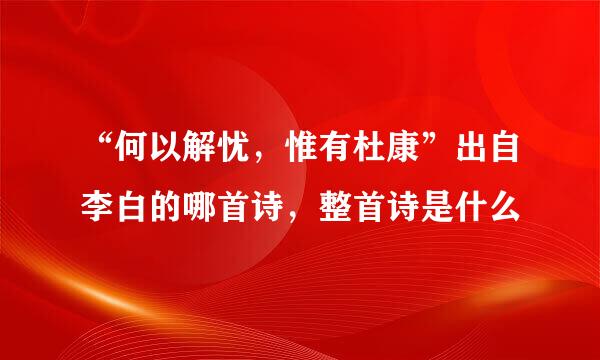 “何以解忧，惟有杜康”出自李白的哪首诗，整首诗是什么